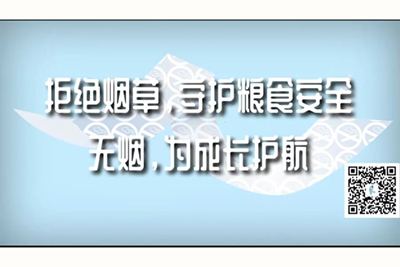 拒绝烟草，守护粮食安全
无烟，为成长护航